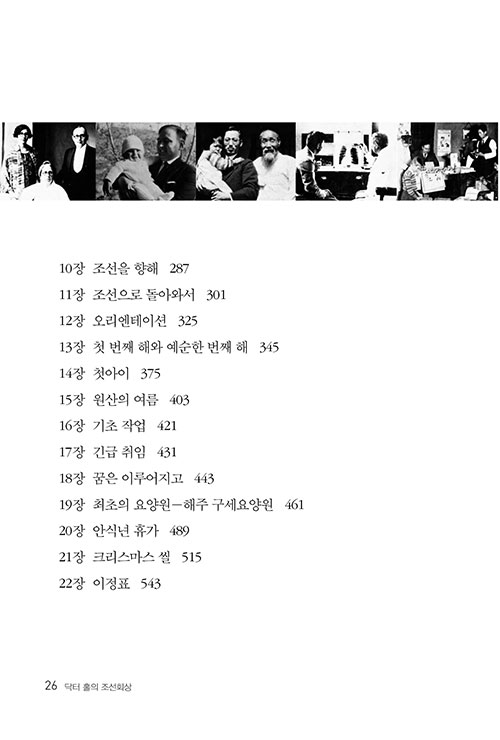 10장 조선을 향해 287

11장 조선으로 돌아와서 301

12장 오리엔테이션 325

13장 첫 번째 해와 예순한 번째 해 345

14장 첫아이 375

15장 원산의 여름 403

16장 기초 작업 421

17장 긴급 취임 431

18장 꿈은 이루어지고 443

19장 최초의 요양원—해주 구세요양원 461

20장 안식년 휴가 489

21장 크리스마스 씰 515

22장 이정표 543

26 닥터 홀의 조선회상